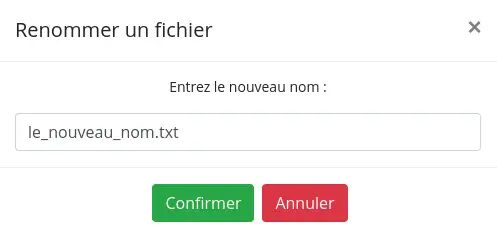 Renommer un fichier ×

Entrez le nouveau nom :

le_nouveau_nom.txt

Confirmer Annuler